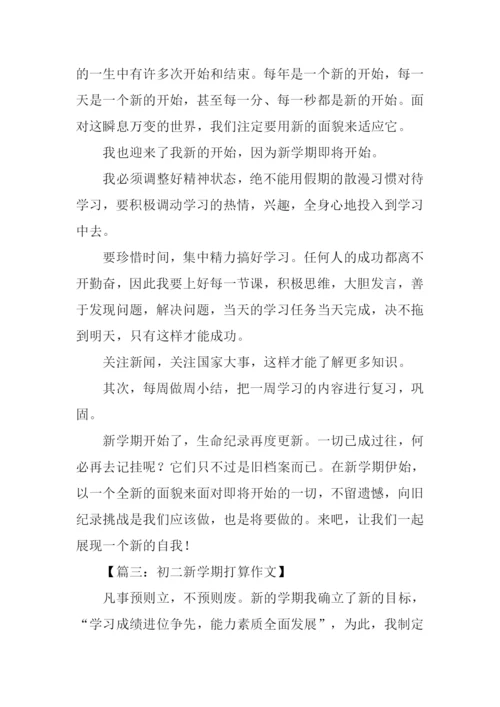 的一生中有许多次开始和结束。每年是一个新的开始，每一天是一个新的开始，甚至每一分、每一秒都是新的开始。面对这瞬息万变的世界，我们注定要用新的面貌来适应它。

我也迎来了我新的开始，因为新学期即将开始。

我必须调整好精神状态，绝不能用假期的散漫习惯对待学习，要积极调动学习的热情，兴趣，全身心地投入到学习中去。

要珍惜时间，集中精力搞好学习。任何人的成功都离不开勤奋，因此我要上好每一节课，积极思维，大胆发言，善于发现问题，解决问题，当天的学习任务当天完成，决不拖到明天，只有这样才能成功。

关注新闻，关注国家大事，这样才能了解更多知识。

其次，每周做周小结，把一周学习的内容进行复习，巩固。

新学期开始了，生命纪录再度更新。一切已成过往，何必再去记挂呢？它们只不过是旧档案而已。在新学期伊始，以一个全新的面貌来面对即将开始的一切，不留遗憾，向旧纪录挑战是我们应该做，也是将要做的。来吧，让我们一起展现一个新的自我！

【篇三：初二新学期打算作文】

凡事预则立，不预则废。新的学期我确立了新的目标，“学习成绩进位争先，能力素质全面发展”，为此，我制定